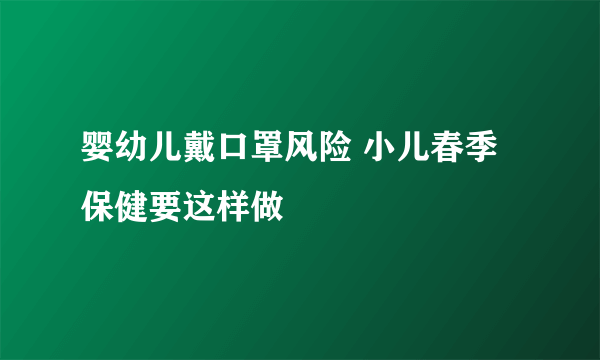 婴幼儿戴口罩风险 小儿春季保健要这样做